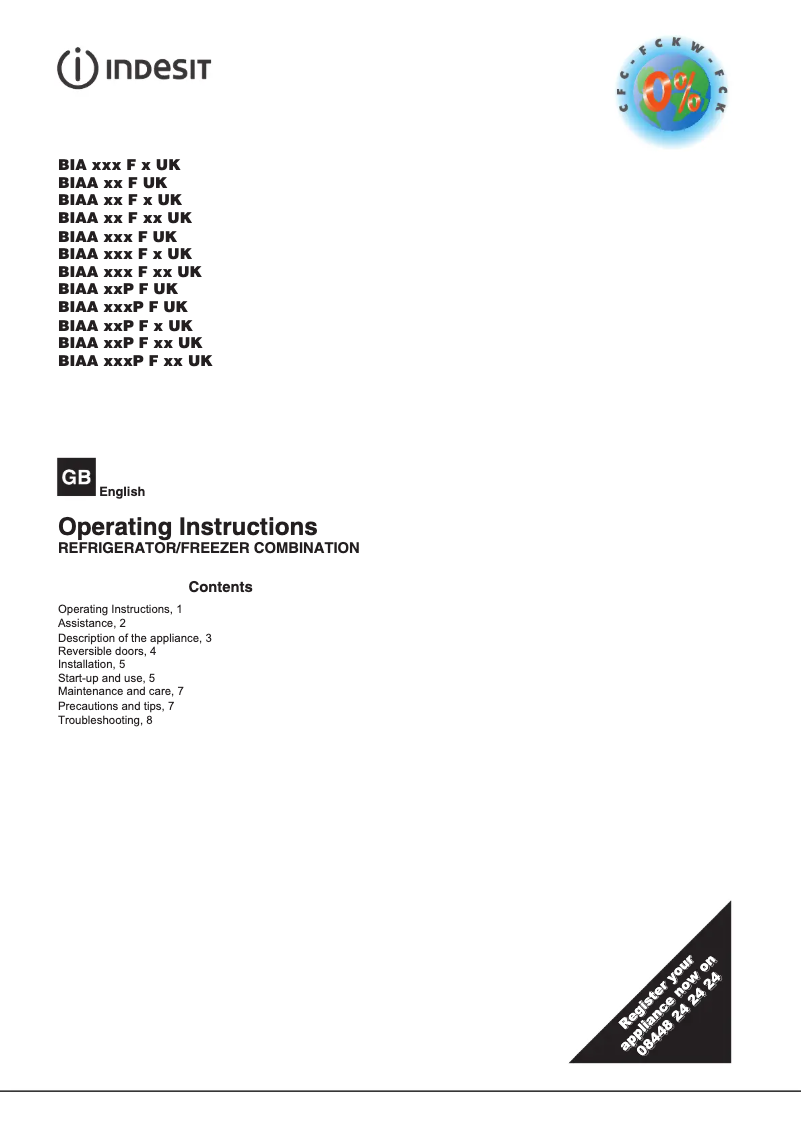 INDESIT

CFC - FCKW - FCK
0%

BIA xxx F x UK
BIAA xx F UK
BIAA xx F x UK
BIAA xx F xx UK
BIAA xxx F UK
BIAA xxx F x UK
BIAA xxx F xx UK
BIAA xxP F UK
BIAA xxxP F UK
BIAA xxP F x UK
BIAA xxP F xx UK
BIAA xxxP F xx UK

GB English

Operating Instructions
REFRIGERATOR/FREEZER COMBINATION

Contents

Operating Instructions, 1
Assistance, 2
Description of the appliance, 3
Reversible doors, 4
Installation, 5
Start-up and use, 5
Maintenance and care, 7
Precautions and tips, 7
Troubleshooting, 8

Register your appliance now on 08448 24 24 24